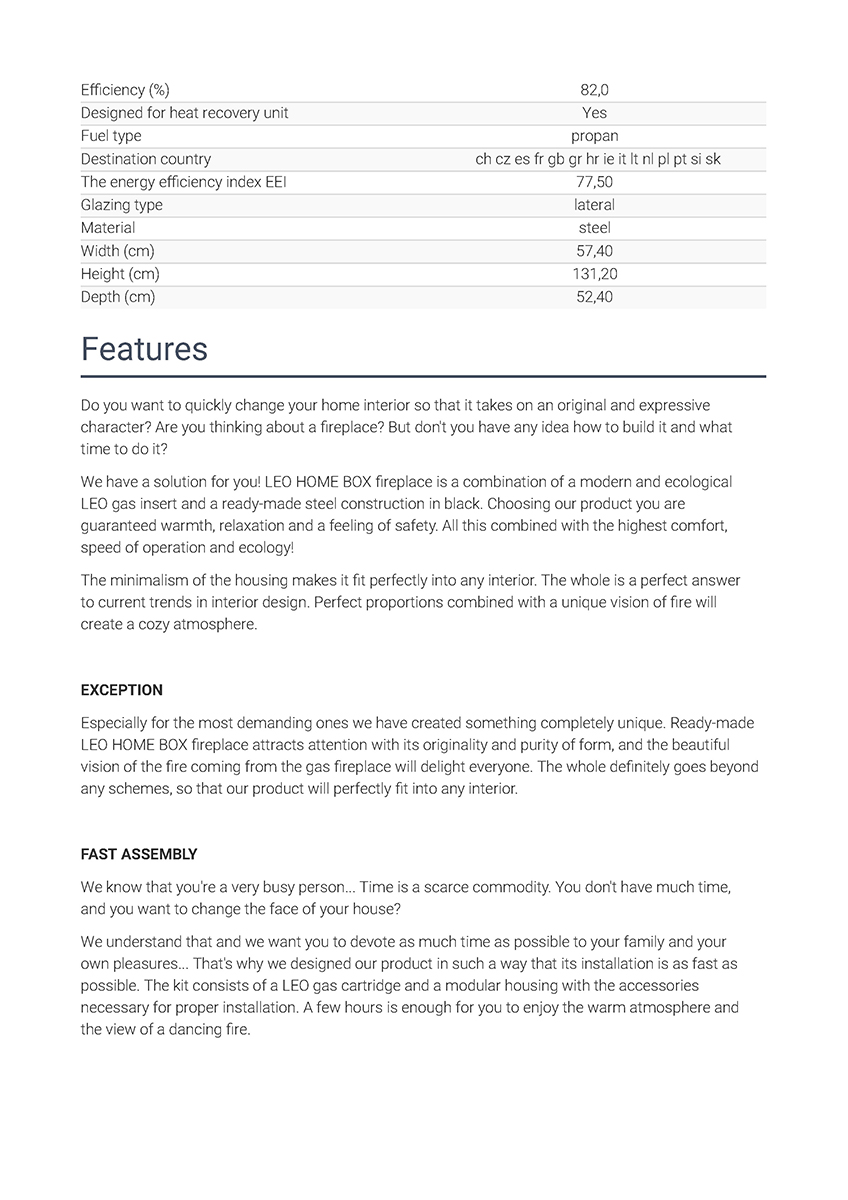 | | |
|---|---|
| Efficiency (%) | 82,0 |
| Designed for heat recovery unit | Yes |
| Fuel type | propan |
| Destination country | ch cz es fr gb gr hr ie it lt nl pl pt si sk |
| The energy efficiency index EEI | 77,50 |
| Glazing type | lateral |
| Material | steel |
| Width (cm) | 57,40 |
| Height (cm) | 131,20 |
| Depth (cm) | 52,40 |

Features

Do you want to quickly change your home interior so that it takes on an original and expressive character? Are you thinking about a fireplace? But don't you have any idea how to build it and what time to do it?

We have a solution for you! LEO HOME BOX fireplace is a combination of a modern and ecological LEO gas insert and a ready-made steel construction in black. Choosing our product you are guaranteed warmth, relaxation and a feeling of safety. All this combined with the highest comfort, speed of operation and ecology!

The minimalism of the housing makes it fit perfectly into any interior. The whole is a perfect answer to current trends in interior design. Perfect proportions combined with a unique vision of fire will create a cozy atmosphere.

EXCEPTION

Especially for the most demanding ones we have created something completely unique. Ready-made LEO HOME BOX fireplace attracts attention with its originality and purity of form, and the beautiful vision of the fire coming from the gas fireplace will delight everyone. The whole definitely goes beyond any schemes, so that our product will perfectly fit into any interior.

FAST ASSEMBLY

We know that you're a very busy person... Time is a scarce commodity. You don't have much time, and you want to change the face of your house?

We understand that and we want you to devote as much time as possible to your family and your own pleasures... That's why we designed our product in such a way that its installation is as fast as possible. The kit consists of a LEO gas cartridge and a modular housing with the accessories necessary for proper installation. A few hours is enough for you to enjoy the warm atmosphere and the view of a dancing fire.